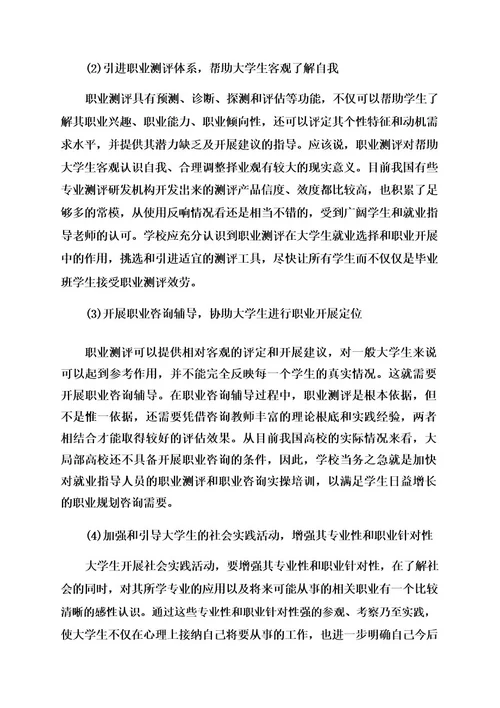 (2)引进职业测评体系，帮助大学生客观了解自我

职业测评具有预测、诊断、探测和评估等功能，不仅可以帮助学生了解其职业兴趣、职业能力、职业倾向性，还可以评定其个性特征和动机需求水平，并提供其潜力缺乏及开展建议的指导。应该说，职业测评对帮助大学生客观认识自我、合理调整择业观有较大的现实意义。目前我国有些专业测评研发机构开发出来的测评产品信度、效度都比较高，也积累了足够多的常模，从使用反响情况看还是相当不错的，受到广阔学生和就业指导老师的认可。学校应充分认识到职业测评在大学生就业选择和职业开展中的作用，挑选和引进适宜的测评工具，尽快让所有学生而不仅仅是毕业班学生接受职业测评效劳。

(3)开展职业咨询辅导，协助大学生进行职业开展定位

职业测评可以提供相对客观的评定和开展建议，对一般大学生来说可以起到参考作用，并不能完全反映每一个学生的真实情况。这就需要开展职业咨询辅导。在职业咨询辅导过程中，职业测评是根本依据，但不是惟一依据，还需要凭借咨询教师丰富的理论根底和实践经验，两者相结合才能取得较好的评估效果。从目前我国高校的实际情况来看，大局部高校还不具备开展职业咨询的条件，因此，学校当务之急就是加快对就业指导人员的职业测评和职业咨询实操培训，以满足学生日益增长的职业规划咨询需要。

(4)加强和引导大学生的社会实践活动，增强其专业性和职业针对性

大学生开展社会实践活动，要增强其专业性和职业针对性，在了解社会的同时，对其所学专业的应用以及将来可能从事的相关职业有一个比较清晰的感性认识。通过这些专业性和职业针对性强的参观、考察乃至实践，使大学生不仅在心理上接纳自己将要从事的工作，也进一步明确自己今后